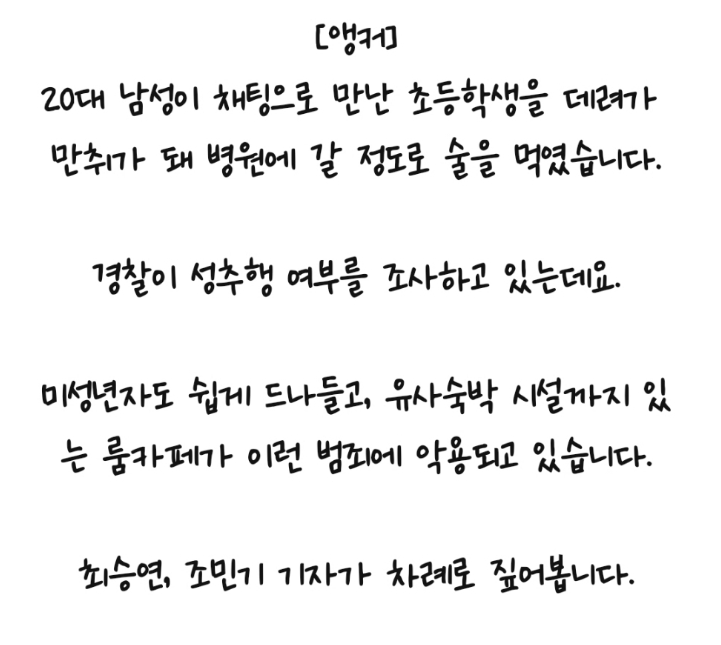 [앵커]

20대 남성이 채팅으로 만난 초등학생을 데려가 만취가 돼 병원에 갈 정도로 술을 먹였습니다.

경찰이 성추행 여부를 조사하고 있는데요.

미성년자도 쉽게 드나들고, 유사숙박 시설까지 있는 룸카페가 이런 범죄에 악용되고 있습니다.

최승연, 조민기 기자가 차례로 짚어봅니다.